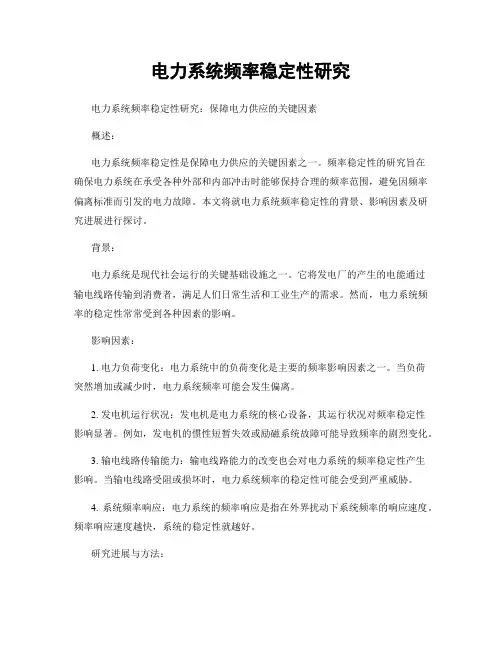 电力系统频率稳定性研究

电力系统频率稳定性研究：保障电力供应的关键因素

概述：

电力系统频率稳定性是保障电力供应的关键因素之一。频率稳定性的研究旨在确保电力系统在承受各种外部和内部冲击时能够保持合理的频率范围，避免因频率偏离标准而引发的电力故障。本文将就电力系统频率稳定性的背景、影响因素及研究进展进行探讨。

背景：

电力系统是现代社会运行的关键基础设施之一。它将发电厂的产生的电能通过输电线路传输到消费者，满足人们日常生活和工业生产的需求。然而，电力系统频率的稳定性常常受到各种因素的影响。

影响因素：

1. 电力负荷变化：电力系统中的负荷变化是主要的频率影响因素之一。当负荷突然增加或减少时，电力系统频率可能会发生偏离。

2. 发电机运行状况：发电机是电力系统的核心设备，其运行状况对频率稳定性影响显著。例如，发电机的惯性短暂失效或励磁系统故障可能导致频率的剧烈变化。

3. 输电线路传输能力：输电线路能力的改变也会对电力系统的频率稳定性产生影响。当输电线路受阻或损坏时，电力系统频率的稳定性可能会受到严重威胁。

4. 系统频率响应：电力系统的频率响应是指在外界扰动下系统频率的响应速度。频率响应速度越快，系统的稳定性就越好。

研究进展与方法：